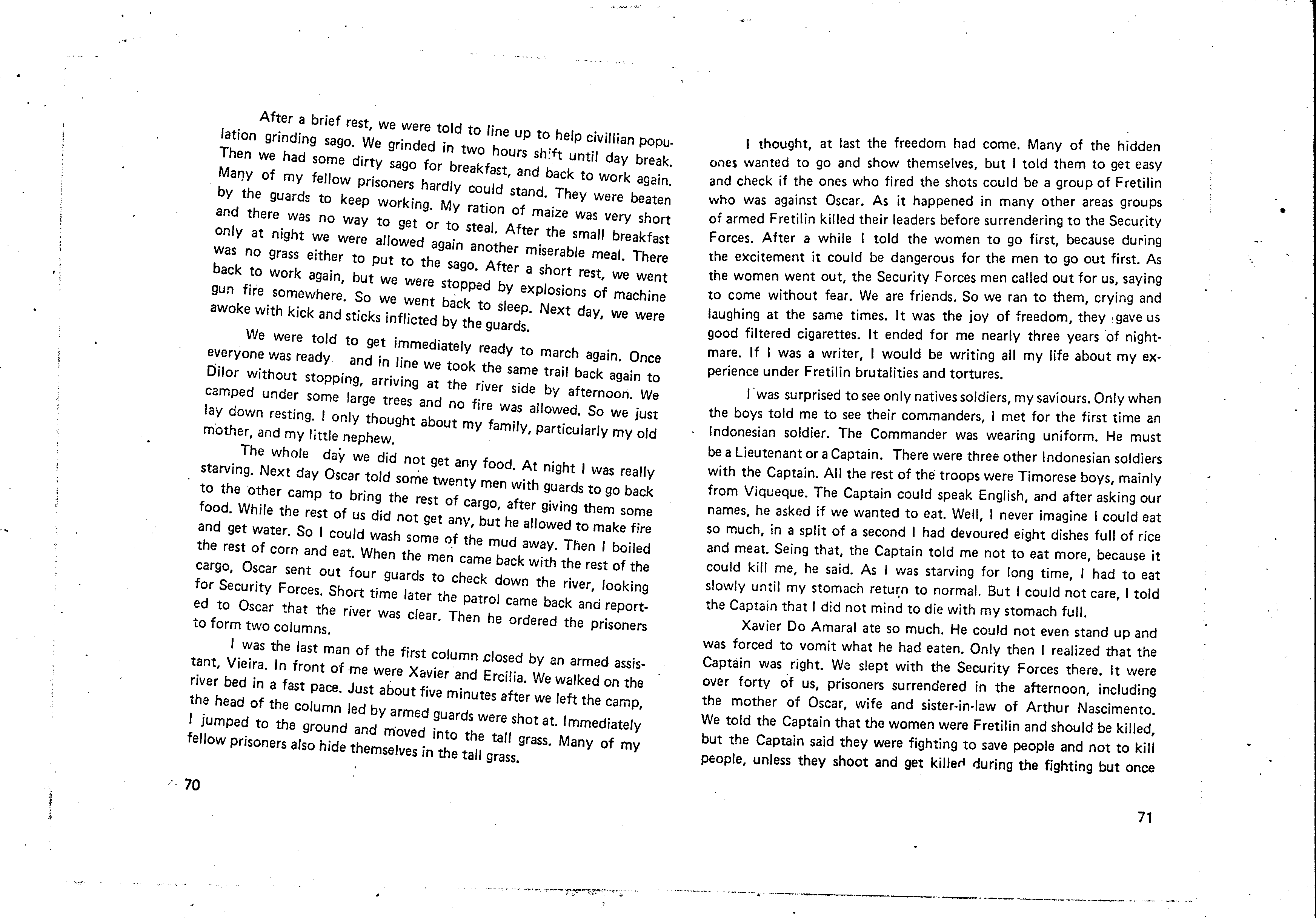 After a brief rest, we were told to line up to help civillian population grinding sago. We grinded in two hours shift until day break. Then we had some dirty sago for breakfast, and back to work again. Many of my fellow prisoners hardly could stand. They were beaten by the guards to keep working. My ration of maize was very short and there was no way to get or to steal. After the small breakfast only at night we were allowed again another miserable meal. There was no grass either to put to the sago. After a short rest, we went back to work again, but we were stopped by explosions of machine gun fire somewhere. So we went back to sleep. Next day, we were awoke with kick and sticks inflicted by the guards.

We were told to get immediately ready to march again. Once everyone was ready and in line we took the same trail back again to Dilor without stopping, arriving at the river side by afternoon. We camped under some large trees and no fire was allowed. So we just lay down resting. I only thought about my family, particularly my old mother, and my little nephew.

The whole day we did not get any food. At night I was really starving. Next day Oscar told some twenty men with guards to go back to the other camp to bring the rest of cargo, after giving them some food. While the rest of us did not get any, but he allowed to make fire and get water. So I could wash some of the mud away. Then I boiled the rest of corn and eat. When the men came back with the rest of the cargo, Oscar sent out four guards to check down the river, looking for Security Forces. Short time later the patrol came back and reported to Oscar that the river was clear. Then he ordered the prisoners to form two columns.

I was the last man of the first column closed by an armed assistant, Vieira. In front of me were Xavier and Ercilia. We walked on the river bed in a fast pace. Just about five minutes after we left the camp, the head of the column led by armed guards were shot at. Immediately I jumped to the ground and moved into the tall grass. Many of my fellow prisoners also hide themselves in the tall grass.

70

I thought, at last the freedom had come. Many of the hidden ones wanted to go and show themselves, but I told them to get easy and check if the ones who fired the shots could be a group of Fretilin who was against Oscar. As it happened in many other areas groups of armed Fretilin killed their leaders before surrendering to the Security Forces. After a while I told the women to go first, because during the excitement it could be dangerous for the men to go out first. As the women went out, the Security Forces men called out for us, saying to come without fear. We are friends. So we ran to them, crying and laughing at the same times. It was the joy of freedom, they gave us good filtered cigarettes. It ended for me nearly three years of nightmare. If I was a writer, I would be writing all my life about my experience under Fretilin brutalities and tortures.

I was surprised to see only natives soldiers, my saviours. Only when the boys told me to see their commanders, I met for the first time an Indonesian soldier. The Commander was wearing uniform. He must be a Lieutenant or a Captain. There were three other Indonesian soldiers with the Captain. All the rest of the troops were Timorese boys, mainly from Viqueque. The Captain could speak English, and after asking our names, he asked if we wanted to eat. Well, I never imagine I could eat so much, in a split of a second I had devoured eight dishes full of rice and meat. Seing that, the Captain told me not to eat more, because it could kill me, he said. As I was starving for long time, I had to eat slowly until my stomach return to normal. But I could not care, I told the Captain that I did not mind to die with my stomach full.

Xavier Do Amaral ate so much. He could not even stand up and was forced to vomit what he had eaten. Only then I realized that the Captain was right. We slept with the Security Forces there. It were over forty of us, prisoners surrendered in the afternoon, including the mother of Oscar, wife and sister-in-law of Arthur Nascimento. We told the Captain that the women were Fretilin and should be killed, but the Captain said they were fighting to save people and not to kill people, unless they shoot and get killed during the fighting but once

71